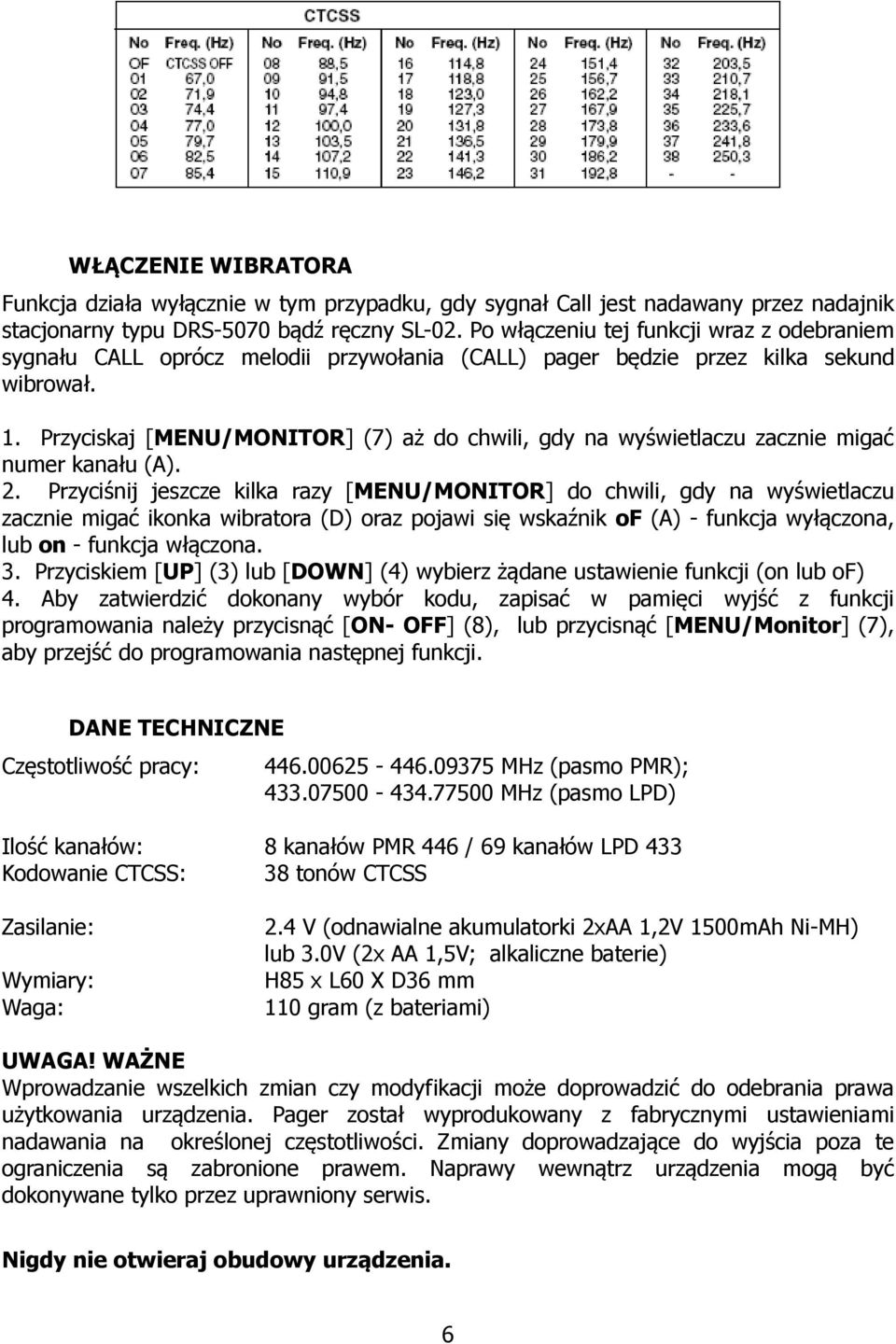 CTCSS

| No | Freq. (Hz) | No | Freq. (Hz) | No | Freq. (Hz) | No | Freq. (Hz) | No | Freq. (Hz) |
|---|---|---|---|---|---|---|---|---|---|
| OF | CTCSS OFF | 08 | 88,5 | 16 | 114,8 | 24 | 151,4 | 32 | 203,5 |
| 01 | 67,0 | 09 | 91,5 | 17 | 118,8 | 25 | 156,7 | 33 | 210,7 |
| 02 | 71,9 | 10 | 94,8 | 18 | 123,0 | 26 | 162,2 | 34 | 218,1 |
| 03 | 74,4 | 11 | 97,4 | 19 | 127,3 | 27 | 167,9 | 35 | 225,7 |
| 04 | 77,0 | 12 | 100,0 | 20 | 131,8 | 28 | 173,8 | 36 | 233,6 |
| 05 | 79,7 | 13 | 103,5 | 21 | 136,5 | 29 | 179,9 | 37 | 241,8 |
| 06 | 82,5 | 14 | 107,2 | 22 | 141,3 | 30 | 186,2 | 38 | 250,3 |
| 07 | 85,4 | 15 | 110,9 | 23 | 146,2 | 31 | 192,8 | - | - |

WŁĄCZENIE WIBRATORA

Funkcja działa wyłącznie w tym przypadku, gdy sygnał Call jest nadawany przez nadajnik stacjonarny typu DRS-5070 bądź ręczny SL-02. Po włączeniu tej funkcji wraz z odebraniem sygnału CALL oprócz melodii przywołania (CALL) pager będzie przez kilka sekund wibrował.

1. Przyciskaj [MENU/MONITOR] (7) aż do chwili, gdy na wyświetlaczu zacznie migać numer kanału (A).
2. Przyciśnij jeszcze kilka razy [MENU/MONITOR] do chwili, gdy na wyświetlaczu zacznie migać ikonka wibratora (D) oraz pojawi się wskaźnik of (A) - funkcja wyłączona, lub on - funkcja włączona.
3. Przyciskiem [UP] (3) lub [DOWN] (4) wybierz żądane ustawienie funkcji (on lub of)
4. Aby zatwierdzić dokonany wybór kodu, zapisać w pamięci wyjść z funkcji programowania należy przycisnąć [ON- OFF] (8), lub przycisnąć [MENU/Monitor] (7), aby przejść do programowania następnej funkcji.

DANE TECHNICZNE

Częstotliwość pracy: 446.00625 - 446.09375 MHz (pasmo PMR);
433.07500 - 434.77500 MHz (pasmo LPD)

Ilość kanałów: 8 kanałów PMR 446 / 69 kanałów LPD 433
Kodowanie CTCSS: 38 tonów CTCSS

Zasilanie: 2.4 V (odnawialne akumulatorki 2xAA 1,2V 1500mAh Ni-MH) lub 3.0V (2x AA 1,5V; alkaliczne baterie)
Wymiary: H85 x L60 X D36 mm
Waga: 110 gram (z bateriami)

UWAGA! WAŻNE
Wprowadzanie wszelkich zmian czy modyfikacji może doprowadzić do odebrania prawa użytkowania urządzenia. Pager został wyprodukowany z fabrycznymi ustawieniami nadawania na określonej częstotliwości. Zmiany doprowadzające do wyjścia poza te ograniczenia są zabronione prawem. Naprawy wewnątrz urządzenia mogą być dokonywane tylko przez uprawniony serwis.

Nigdy nie otwieraj obudowy urządzenia.

6